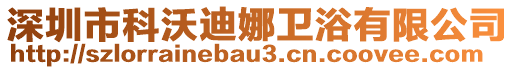 深圳市科沃迪娜卫浴有限公司
http://szlorrainebau3.cn.coovee.com